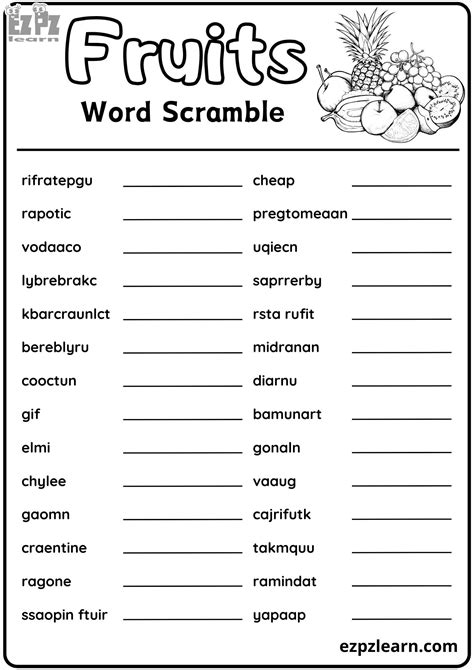 EZPZ learn

Fruits
Word Scramble

rifratepgu ____________
rapotic ____________
vodaaco ____________
lybrebrakc ____________
kbarcraunlct ____________
bereblyru ____________
cooctun ____________
gif ____________
elmi ____________
chylee ____________
gaomn ____________
craentine ____________
ragone ____________
ssaopin ftuir ____________

cheap ____________
pregtomeaan ____________
uqiecn ____________
saprrerby ____________
rsta rufit ____________
midranan ____________
diarnu ____________
bamunart ____________
gonaln ____________
vaaug ____________
cajrifutk ____________
takmquu ____________
ramindat ____________
yapaap ____________

ezpzlearn.com